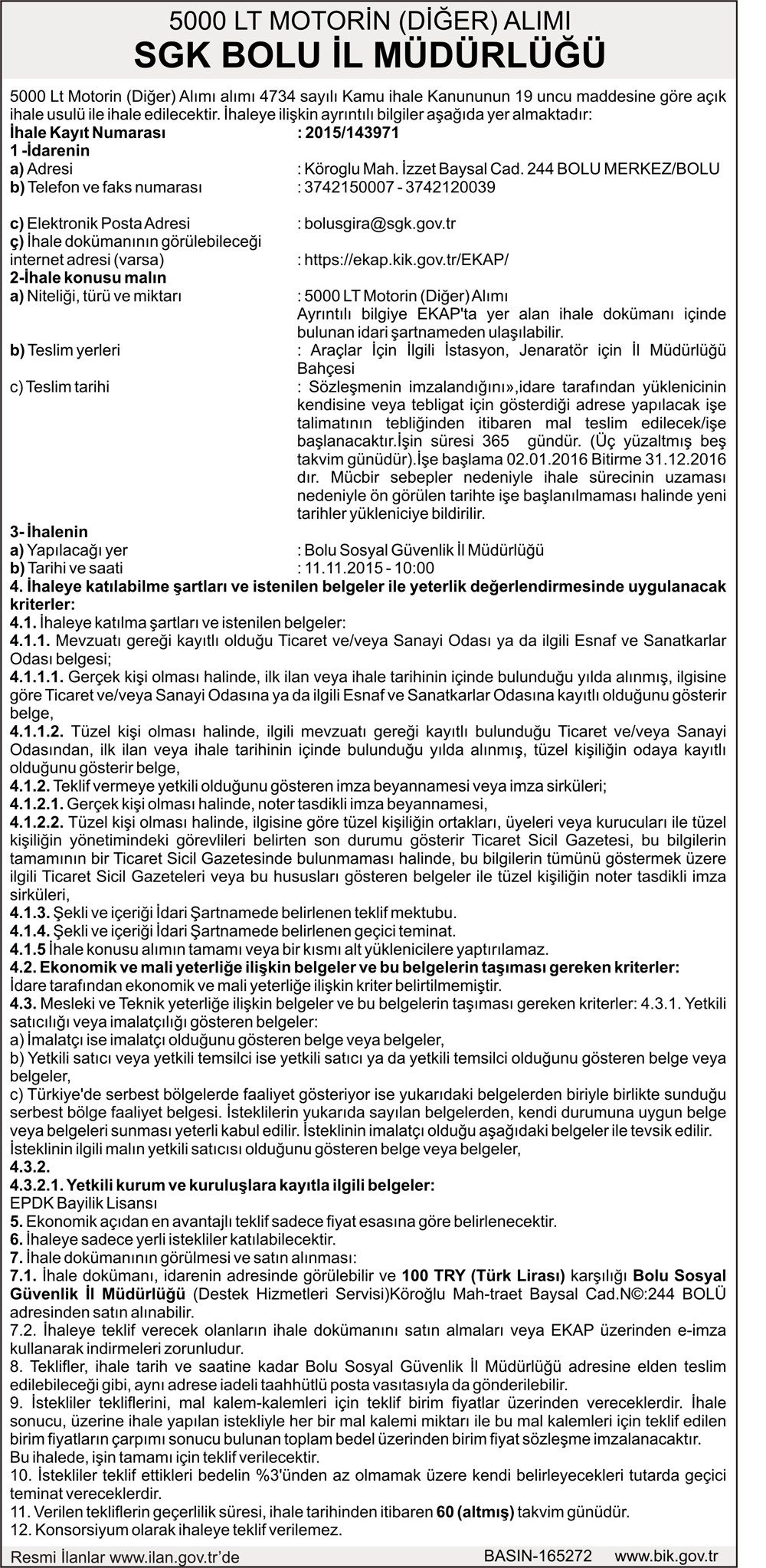 5000 LT MOTORİN (DİĞER) ALIMI
SGK BOLU İL MÜDÜRLÜĞÜ

5000 Lt Motorin (Diğer) Alımı alımı 4734 sayılı Kamu ihale Kanununun 19 uncu maddesine göre açık ihale usulü ile ihale edilecektir. İhaleye ilişkin ayrıntılı bilgiler aşağıda yer almaktadır:
İhale Kayıt Numarası : 2015/143971
1 -İdarenin
a) Adresi : Köroglu Mah. İzzet Baysal Cad. 244 BOLU MERKEZ/BOLU
b) Telefon ve faks numarası : 3742150007 - 3742120039

c) Elektronik Posta Adresi : bolusgira@sgk.gov.tr
ç) İhale dokümanının görülebileceği internet adresi (varsa) : https://ekap.kik.gov.tr/EKAP/
2-İhale konusu malın
a) Niteliği, türü ve miktarı : 5000 LT Motorin (Diğer) Alımı
Ayrıntılı bilgiye EKAP'ta yer alan ihale dokümanı içinde bulunan idari şartnameden ulaşılabilir.
b) Teslim yerleri : Araçlar İçin İlgili İstasyon, Jenaratör için İl Müdürlüğü Bahçesi
c) Teslim tarihi : Sözleşmenin imzalandığını»,idare tarafından yüklenicinin kendisine veya tebligat için gösterdiği adrese yapılacak işe talimatının tebliğinden itibaren mal teslim edilecek/işe başlanacaktır.İşin süresi 365 gündür. (Üç yüzaltmış beş takvim günüdür).İşe başlama 02.01.2016 Bitirme 31.12.2016 dır. Mücbir sebepler nedeniyle ihale sürecinin uzaması nedeniyle ön görülen tarihte işe başlanılmaması halinde yeni tarihler yükleniciye bildirilir.
3- İhalenin
a) Yapılacağı yer : Bolu Sosyal Güvenlik İl Müdürlüğü
b) Tarihi ve saati : 11.11.2015 - 10:00
4. İhaleye katılabilme şartları ve istenilen belgeler ile yeterlik değerlendirmesinde uygulanacak kriterler:
4.1. İhaleye katılma şartları ve istenilen belgeler:
4.1.1. Mevzuatı gereği kayıtlı olduğu Ticaret ve/veya Sanayi Odası ya da ilgili Esnaf ve Sanatkarlar Odası belgesi;
4.1.1.1. Gerçek kişi olması halinde, ilk ilan veya ihale tarihinin içinde bulunduğu yılda alınmış, ilgisine göre Ticaret ve/veya Sanayi Odasına ya da ilgili Esnaf ve Sanatkarlar Odasına kayıtlı olduğunu gösterir belge,
4.1.1.2. Tüzel kişi olması halinde, ilgili mevzuatı gereği kayıtlı bulunduğu Ticaret ve/veya Sanayi Odasından, ilk ilan veya ihale tarihinin içinde bulunduğu yılda alınmış, tüzel kişiliğin odaya kayıtlı olduğunu gösterir belge,
4.1.2. Teklif vermeye yetkili olduğunu gösteren imza beyannamesi veya imza sirküleri;
4.1.2.1. Gerçek kişi olması halinde, noter tasdikli imza beyannamesi,
4.1.2.2. Tüzel kişi olması halinde, ilgisine göre tüzel kişiliğin ortakları, üyeleri veya kurucuları ile tüzel kişiliğin yönetimindeki görevlileri belirten son durumu gösterir Ticaret Sicil Gazetesi, bu bilgilerin tamamının bir Ticaret Sicil Gazetesinde bulunmaması halinde, bu bilgilerin tümünü göstermek üzere ilgili Ticaret Sicil Gazeteleri veya bu hususları gösteren belgeler ile tüzel kişiliğin noter tasdikli imza sirküleri,
4.1.3. Şekli ve içeriği İdari Şartnamede belirlenen teklif mektubu.
4.1.4. Şekli ve içeriği İdari Şartnamede belirlenen geçici teminat.
4.1.5 İhale konusu alımın tamamı veya bir kısmı alt yüklenicilere yaptırılamaz.
4.2. Ekonomik ve mali yeterliğe ilişkin belgeler ve bu belgelerin taşıması gereken kriterler:
İdare tarafından ekonomik ve mali yeterliğe ilişkin kriter belirtilmemiştir.
4.3. Mesleki ve Teknik yeterliğe ilişkin belgeler ve bu belgelerin taşıması gereken kriterler: 4.3.1. Yetkili satıcılığı veya imalatçılığı gösteren belgeler:
a) İmalatçı ise imalatçı olduğunu gösteren belge veya belgeler,
b) Yetkili satıcı veya yetkili temsilci ise yetkili satıcı ya da yetkili temsilci olduğunu gösteren belge veya belgeler,
c) Türkiye'de serbest bölgelerde faaliyet gösteriyor ise yukarıdaki belgelerden biriyle birlikte sunduğu serbest bölge faaliyet belgesi. İsteklilerin yukarıda sayılan belgelerden, kendi durumuna uygun belge veya belgeleri sunması yeterli kabul edilir. İsteklinin imalatçı olduğu aşağıdaki belgeler ile tevsik edilir. İsteklinin ilgili malın yetkili satıcısı olduğunu gösteren belge veya belgeler,
4.3.2.
4.3.2.1. Yetkili kurum ve kuruluşlara kayıtla ilgili belgeler:
EPDK Bayilik Lisansı
5. Ekonomik açıdan en avantajlı teklif sadece fiyat esasına göre belirlenecektir.
6. İhaleye sadece yerli istekliler katılabilecektir.
7. İhale dokümanının görülmesi ve satın alınması:
7.1. İhale dokümanı, idarenin adresinde görülebilir ve 100 TRY (Türk Lirası) karşılığı Bolu Sosyal Güvenlik İl Müdürlüğü (Destek Hizmetleri Servisi)Köroğlu Mah-traet Baysal Cad.N©:244 BOLÜ adresinden satın alınabilir.
7.2. İhaleye teklif verecek olanların ihale dokümanını satın almaları veya EKAP üzerinden e-imza kullanarak indirmeleri zorunludur.
8. Teklifler, ihale tarih ve saatine kadar Bolu Sosyal Güvenlik İl Müdürlüğü adresine elden teslim edilebileceği gibi, aynı adrese iadeli taahhütlü posta vasıtasıyla da gönderilebilir.
9. İstekliler tekliflerini, mal kalem-kalemleri için teklif birim fiyatlar üzerinden vereceklerdir. İhale sonucu, üzerine ihale yapılan istekliyle her bir mal kalemi miktarı ile bu mal kalemleri için teklif edilen birim fiyatların çarpımı sonucu bulunan toplam bedel üzerinden birim fiyat sözleşme imzalanacaktır.
Bu ihalede, işin tamamı için teklif verilecektir.
10. İstekliler teklif ettikleri bedelin %3'ünden az olmamak üzere kendi belirleyecekleri tutarda geçici teminat vereceklerdir.
11. Verilen tekliflerin geçerlilik süresi, ihale tarihinden itibaren 60 (altmış) takvim günüdür.
12. Konsorsiyum olarak ihaleye teklif verilemez.

Resmi İlanlar www.ilan.gov.tr'de BASIN-165272 www.bik.gov.tr